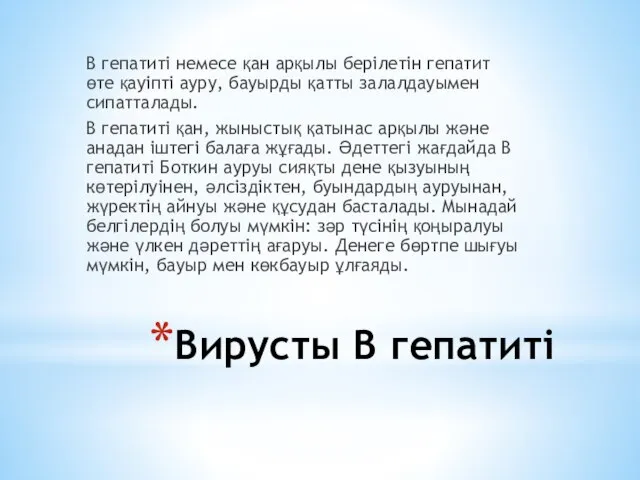 В гепатиті немесе қан арқылы берілетін гепатит өте қауіпті ауру, бауырды қатты залалдауымен сипатталады.

В гепатиті қан, жыныстық қатынас арқылы және анадан іштегі балаға жұғады. Әдеттегі жағдайда В гепатиті Боткин ауруы сияқты дене қызуының көтерілуінен, әлсіздіктен, буындардың ауруынан, жүректің айнуы және құсудан басталады. Мынадай белгілердің болуы мүмкін: зәр түсінің қоңыралуы және үлкен дәреттің ағаруы. Денеге бөртпе шығуы мүмкін, бауыр мен көкбауыр ұлғаяды.

*Вирусты В гепатиті